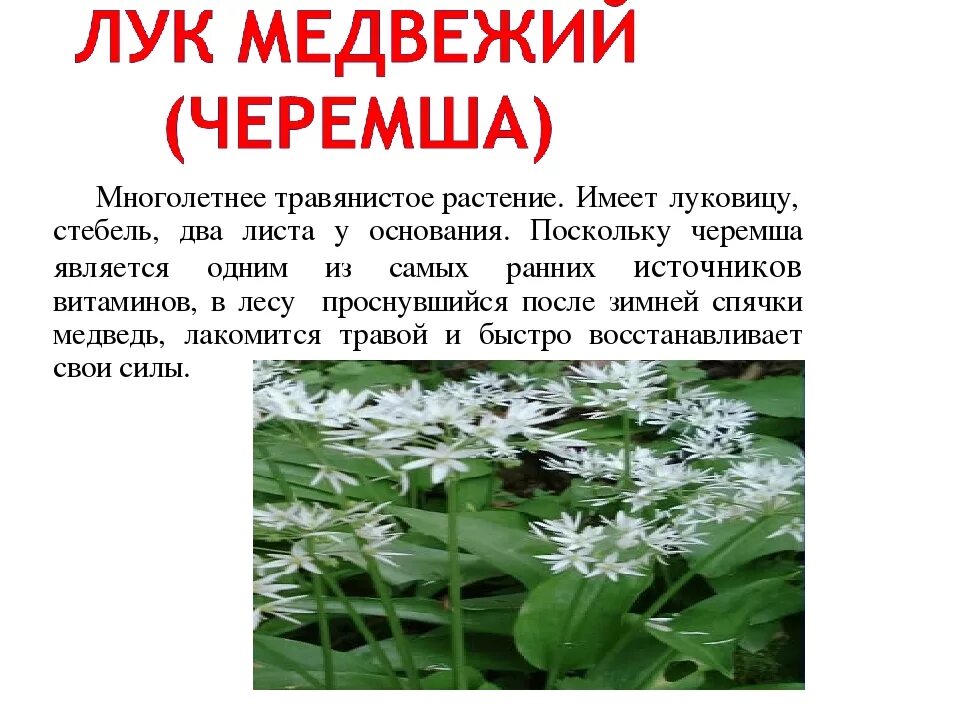 ЛУК МЕДВЕЖИЙ
(ЧЕРЕМША)

Многолетнее травянистое растение. Имеет луковицу, стебель, два листа у основания. Поскольку черемша является одним из самых ранних источников витаминов, в лесу проснувшийся после зимней спячки медведь, лакомится травой и быстро восстанавливает свои силы.